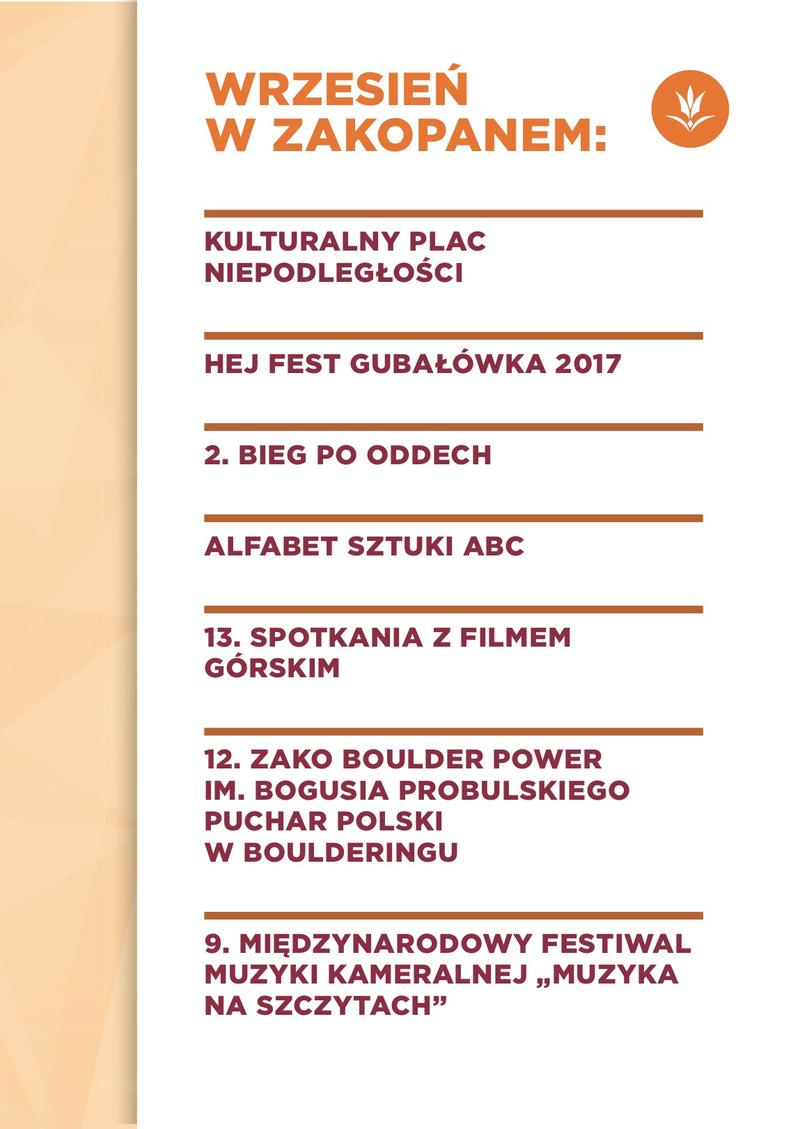 WRZESIEŃ W ZAKOPANEM:

KULTURALNY PLAC NIEPODLEGŁOŚCI

HEJ FEST GUBAŁÓWKA 2017

2. BIEG PO ODDECH

ALFABET SZTUKI ABC

13. SPOTKANIA Z FILMEM GÓRSKIM

12. ZAKO BOULDER POWER IM. BOGUSIA PROBULSKIEGO PUCHAR POLSKI W BOULDERINGU

9. MIĘDZYNARODOWY FESTIWAL MUZYKI KAMERALNEJ „MUZYKA NA SZCZYTACH”